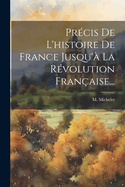 Précis De L'histoire De France Jusqu'à La Révolution Française...

M. Michelet